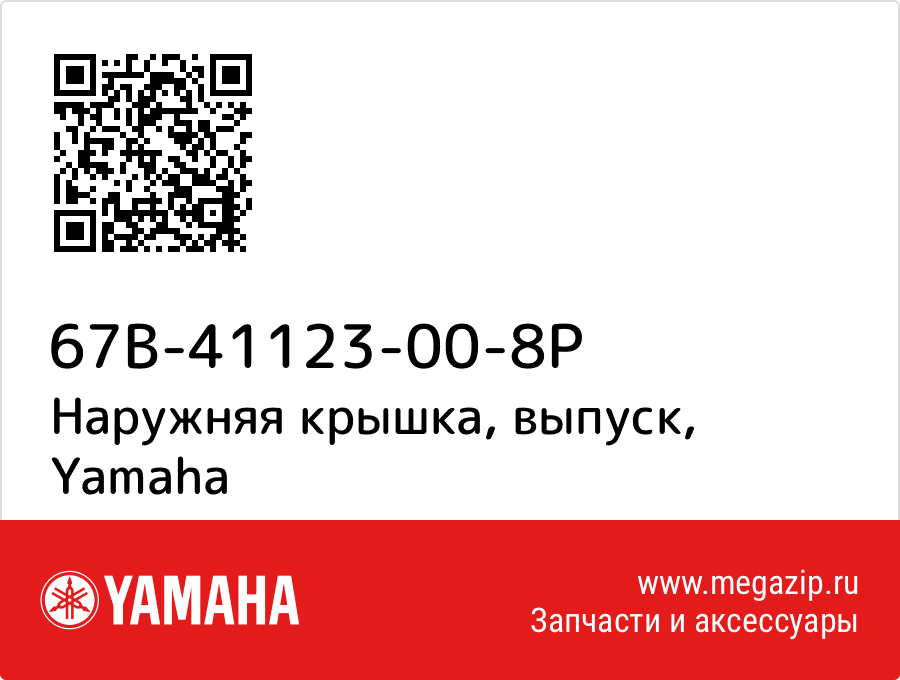 67B-41123-00-8P
Наружняя крышка, выпуск, Yamaha

YAMAHA

www.megazip.ru
Запчасти и аксессуары